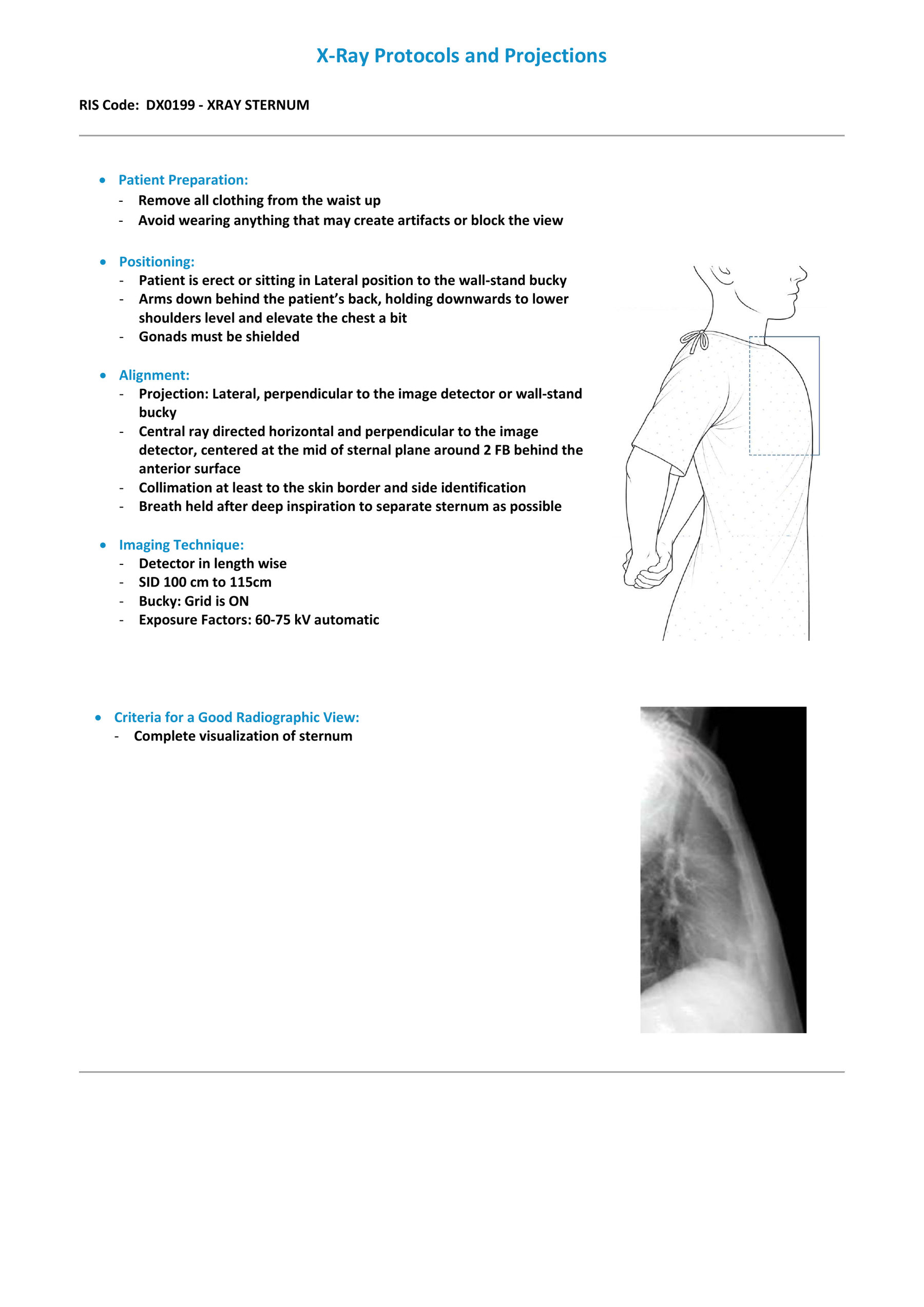 X-Ray Protocols and Projections

RIS Code: DX0199 - XRAY STERNUM

• Patient Preparation:
- Remove all clothing from the waist up
- Avoid wearing anything that may create artifacts or block the view

• Positioning:
- Patient is erect or sitting in Lateral position to the wall-stand bucky
- Arms down behind the patient's back, holding downwards to lower shoulders level and elevate the chest a bit
- Gonads must be shielded

• Alignment:
- Projection: Lateral, perpendicular to the image detector or wall-stand bucky
- Central ray directed horizontal and perpendicular to the image detector, centered at the mid of sternal plane around 2 FB behind the anterior surface
- Collimation at least to the skin border and side identification
- Breath held after deep inspiration to separate sternum as possible

• Imaging Technique:
- Detector in length wise
- SID 100 cm to 115cm
- Bucky: Grid is ON
- Exposure Factors: 60-75 kV automatic

• Criteria for a Good Radiographic View:
- Complete visualization of sternum